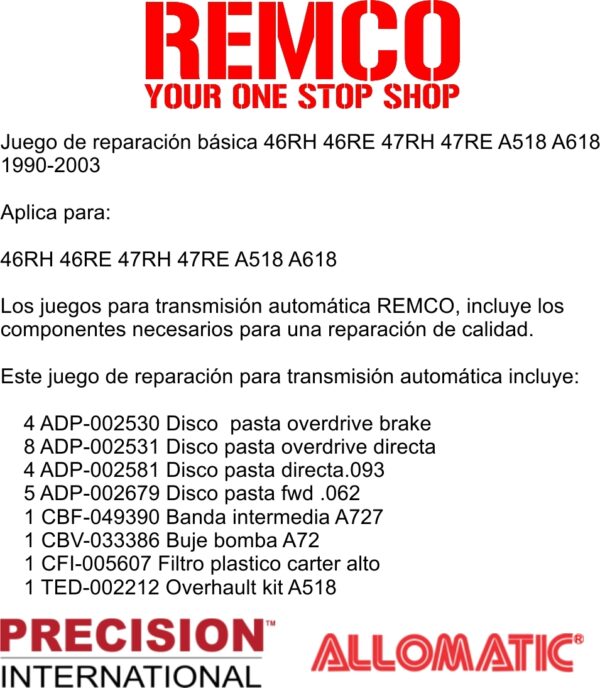 REMCO
YOUR ONE STOP SHOP

Juego de reparación básica 46RH 46RE 47RH 47RE A518 A618 1990-2003

Aplica para:

46RH 46RE 47RH 47RE A518 A618

Los juegos para transmisión automática REMCO, incluye los componentes necesarios para una reparación de calidad.

Este juego de reparación para transmisión automática incluye:

4 ADP-002530 Disco pasta overdrive brake
8 ADP-002531 Disco pasta overdrive directa
4 ADP-002581 Disco pasta directa.093
5 ADP-002679 Disco pasta fwd .062
1 CBF-049390 Banda intermedia A727
1 CBV-033386 Buje bomba A72
1 CFI-005607 Filtro plastico carter alto
1 TED-002212 Overhault kit A518

PRECISION™
INTERNATIONAL

ALLOMATIC®